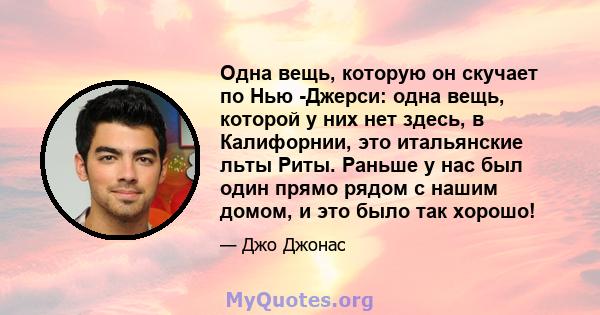 Одна вещь, которую он скучает по Нью -Джерси: одна вещь, которой у них нет здесь, в Калифорнии, это итальянские льты Риты. Раньше у нас был один прямо рядом с нашим домом, и это было так хорошо!

— Джо Джонас

MyQuotes.org